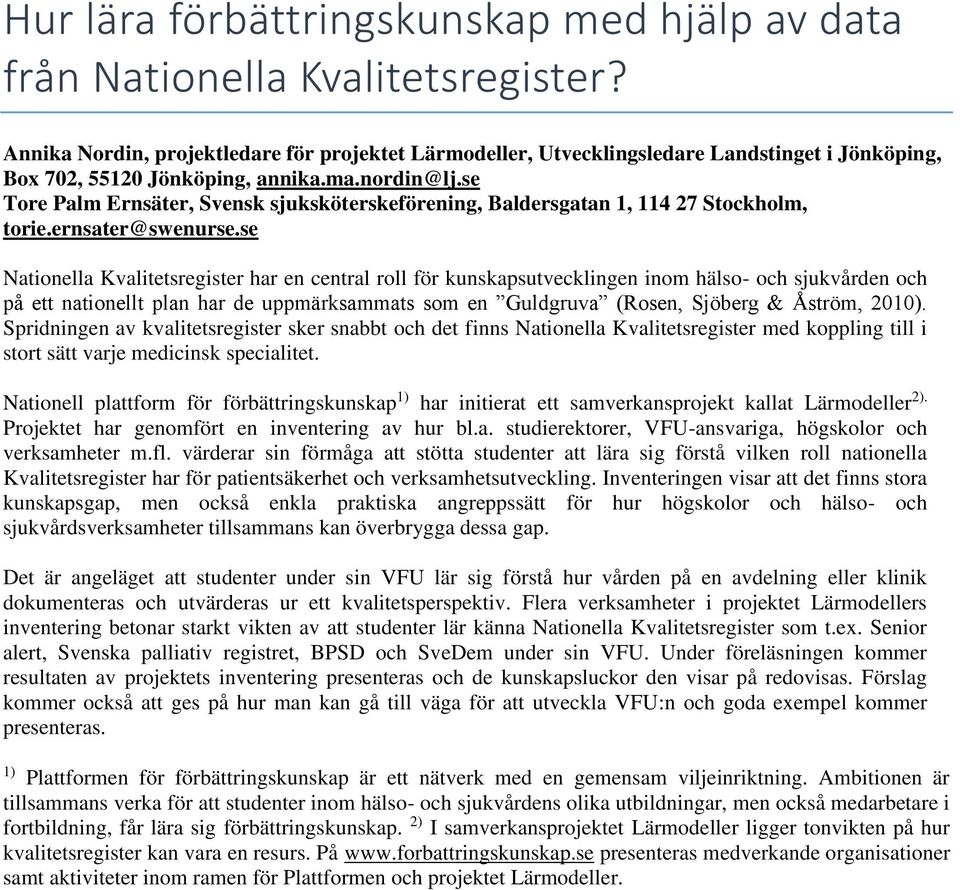 Hur lära förbättringskunskap med hjälp av data från Nationella Kvalitetsregister?

Annika Nordin, projektledare för projektet Lärmodeller, Utvecklingsledare Landstinget i Jönköping, Box 702, 55120 Jönköping, annika.ma.nordin@lj.se
Tore Palm Ernsäter, Svensk sjuksköterskeförening, Baldersgatan 1, 114 27 Stockholm, torie.ernsater@swenurse.se

Nationella Kvalitetsregister har en central roll för kunskapsutvecklingen inom hälso- och sjukvården och på ett nationellt plan har de uppmärksammats som en ”Guldgruva” (Rosen, Sjöberg & Åström, 2010). Spridningen av kvalitetsregister sker snabbt och det finns Nationella Kvalitetsregister med koppling till i stort sätt varje medicinsk specialitet.

Nationell plattform för förbättringskunskap$^{1)}$ har initierat ett samverkansprojekt kallat Lärmodeller$^{2).}$ Projektet har genomfört en inventering av hur bl.a. studierektorer, VFU-ansvariga, högskolor och verksamheter m.fl. värderar sin förmåga att stötta studenter att lära sig förstå vilken roll nationella Kvalitetsregister har för patientsäkerhet och verksamhetsutveckling. Inventeringen visar att det finns stora kunskapsgap, men också enkla praktiska angreppssätt för hur högskolor och hälso- och sjukvårdsverksamheter tillsammans kan överbrygga dessa gap.

Det är angeläget att studenter under sin VFU lär sig förstå hur vården på en avdelning eller klinik dokumenteras och utvärderas ur ett kvalitetsperspektiv. Flera verksamheter i projektet Lärmodellers inventering betonar starkt vikten av att studenter lär känna Nationella Kvalitetsregister som t.ex. Senior alert, Svenska palliativ registret, BPSD och SveDem under sin VFU. Under föreläsningen kommer resultaten av projektets inventering presenteras och de kunskapsluckor den visar på redovisas. Förslag kommer också att ges på hur man kan gå till väga för att utveckla VFU:n och goda exempel kommer presenteras.

$^{1)}$ Plattformen för förbättringskunskap är ett nätverk med en gemensam viljeinriktning. Ambitionen är tillsammans verka för att studenter inom hälso- och sjukvårdens olika utbildningar, men också medarbetare i fortbildning, får lära sig förbättringskunskap. $^{2)}$ I samverkansprojektet Lärmodeller ligger tonvikten på hur kvalitetsregister kan vara en resurs. På www.forbattringskunskap.se presenteras medverkande organisationer samt aktiviteter inom ramen för Plattformen och projektet Lärmodeller.